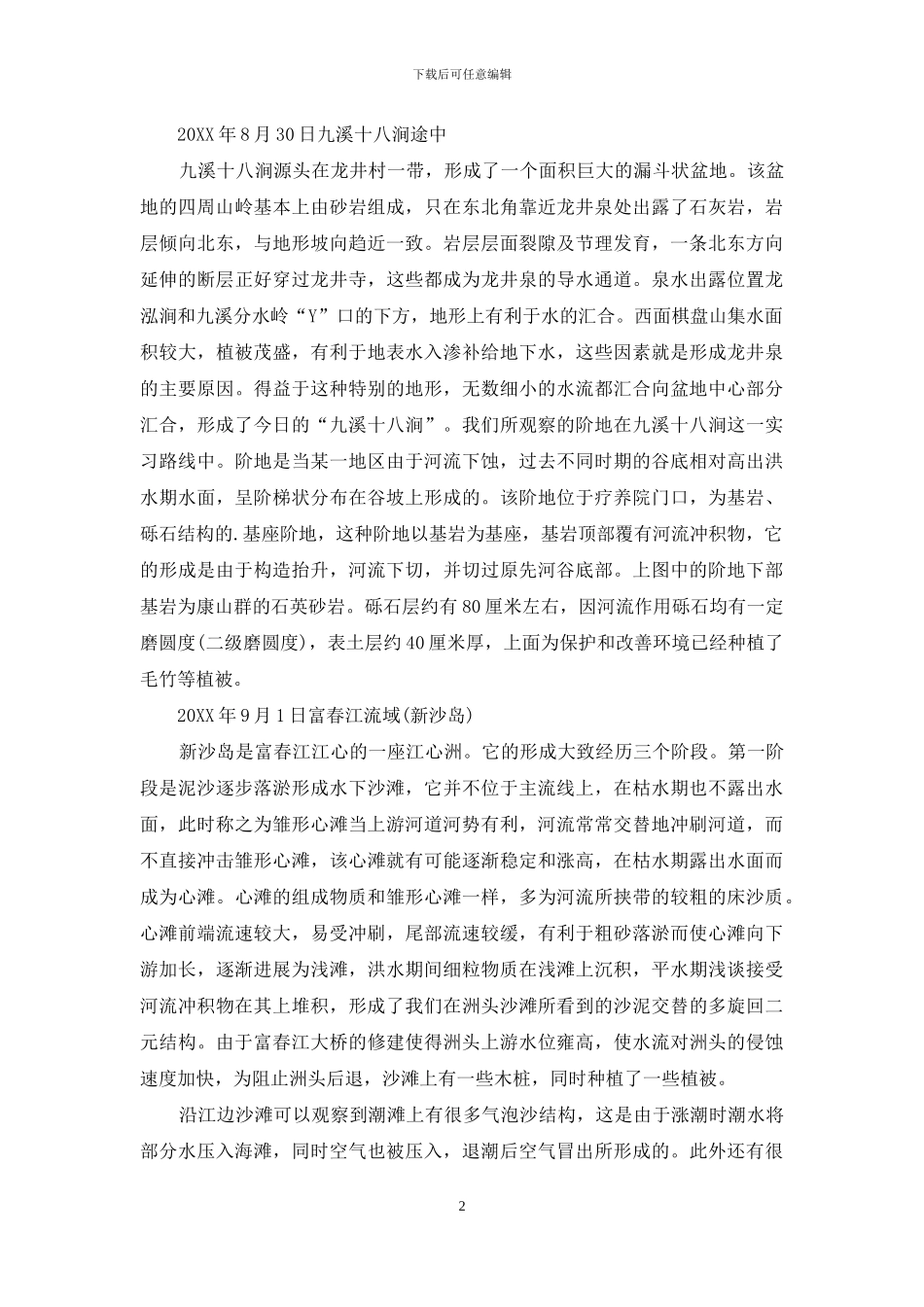 下载后可任意编辑

20XX年8月30日九溪十八涧途中

九溪十八涧源头在龙井村一带，形成了一个面积巨大的漏斗状盆地。该盆地的四周山岭基本上由砂岩组成，只在东北角靠近龙井泉处出露了石灰岩，岩层倾向北东，与地形坡向趋近一致。岩层层面裂隙及节理发育，一条北东方向延伸的断层正好穿过龙井寺，这些都成为龙井泉的导水通道。泉水出露位置龙泓涧和九溪分水岭“Y”口的下方，地形上有利于水的汇合。西面棋盘山集水面积较大，植被茂盛，有利于地表水入渗补给地下水，这些因素就是形成龙井泉的主要原因。得益于这种特别的地形，无数细小的水流都汇合向盆地中心部分汇合，形成了今日的“九溪十八涧”。我们所观察的阶地在九溪十八涧这一实习路线中。阶地是当某一地区由于河流下蚀，过去不同时期的谷底相对高出洪水期水面，呈阶梯状分布在谷坡上形成的。该阶地位于疗养院门口，为基岩、砾石结构的.基座阶地，这种阶地以基岩为基座，基岩顶部覆有河流冲积物，它的形成是由于构造抬升，河流下切，并切过原先河谷底部。上图中的阶地下部基岩为康山群的石英砂岩。砾石层约有80厘米左右，因河流作用砾石均有一定磨圆度(二级磨圆度)，表土层约40厘米厚，上面为保护和改善环境已经种植了毛竹等植被。

20XX年9月1日富春江流域(新沙岛)

新沙岛是富春江江心的一座江心洲。它的形成大致经历三个阶段。第一阶段是泥沙逐步落淤形成水下沙滩，它并不位于主流线上，在枯水期也不露出水面，此时称之为雏形心滩当上游河道河势有利，河流常常交替地冲刷河道，而不直接冲击雏形心滩，该心滩就有可能逐渐稳定和涨高，在枯水期露出水面而成为心滩。心滩的组成物质和雏形心滩一样，多为河流所挟带的较粗的床沙质。心滩前端流速较大，易受冲刷，尾部流速较缓，有利于粗砂落淤而使心滩向下游加长，逐渐进展为浅滩，洪水期间细粒物质在浅滩上沉积，平水期浅谈接受河流冲积物在其上堆积，形成了我们在洲头沙滩所看到的沙泥交替的多旋回二元结构。由于富春江大桥的修建使得洲头上游水位雍高，使水流对洲头的侵蚀速度加快，为阻止洲头后退，沙滩上有一些木桩，同时种植了一些植被。

沿江边沙滩可以观察到潮滩上有很多气泡沙结构，这是由于涨潮时潮水将部分水压入海滩，同时空气也被压入，退潮后空气冒出所形成的。此外还有很

2